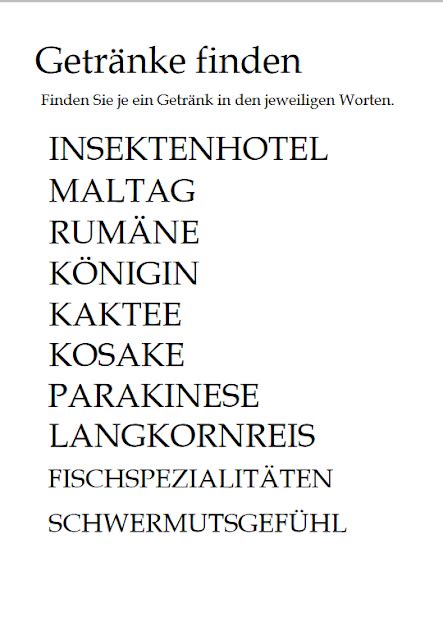 Getränke finden

Finden Sie je ein Getränk in den jeweiligen Worten.

INSEKTENHOTEL
MALTAG
RUMÄNE
KÖNIGIN
KAKTEE
KOSAKE
PARAKINESE
LANGKORNREIS
FISCHSPEZIALITÄTEN
SCHWERMUTSGEFÜHL